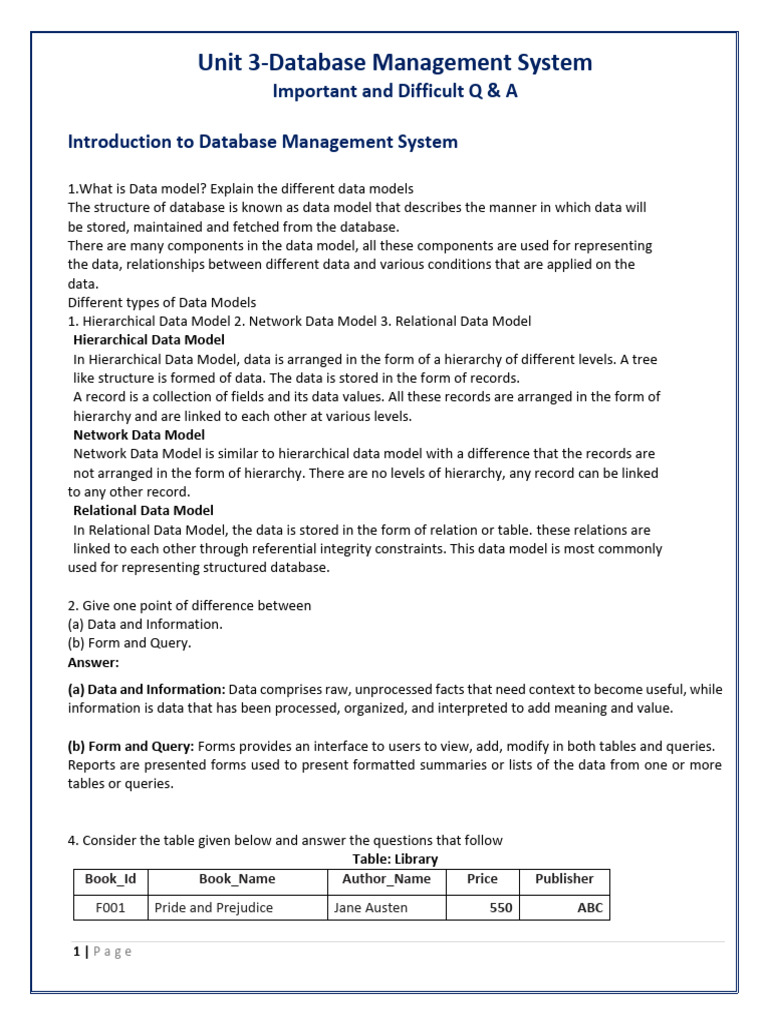 Unit 3-Database Management System
Important and Difficult Q & A

Introduction to Database Management System

1.What is Data model? Explain the different data models
The structure of database is known as data model that describes the manner in which data will be stored, maintained and fetched from the database.
There are many components in the data model, all these components are used for representing the data, relationships between different data and various conditions that are applied on the data.
Different types of Data Models
1. Hierarchical Data Model 2. Network Data Model 3. Relational Data Model
Hierarchical Data Model
In Hierarchical Data Model, data is arranged in the form of a hierarchy of different levels. A tree like structure is formed of data. The data is stored in the form of records.
A record is a collection of fields and its data values. All these records are arranged in the form of hierarchy and are linked to each other at various levels.
Network Data Model
Network Data Model is similar to hierarchical data model with a difference that the records are not arranged in the form of hierarchy. There are no levels of hierarchy, any record can be linked to any other record.
Relational Data Model
In Relational Data Model, the data is stored in the form of relation or table. these relations are linked to each other through referential integrity constraints. This data model is most commonly used for representing structured database.

2. Give one point of difference between
(a) Data and Information.
(b) Form and Query.
Answer:

(a) Data and Information: Data comprises raw, unprocessed facts that need context to become useful, while information is data that has been processed, organized, and interpreted to add meaning and value.

(b) Form and Query: Forms provides an interface to users to view, add, modify in both tables and queries. Reports are presented forms used to present formatted summaries or lists of the data from one or more tables or queries.

4. Consider the table given below and answer the questions that follow
Table: Library

| Book_Id | Book_Name | Author_Name | Price | Publisher |
|---|---|---|---|---|
| F001 | Pride and Prejudice | Jane Austen | 550 | ABC |

1 | Page